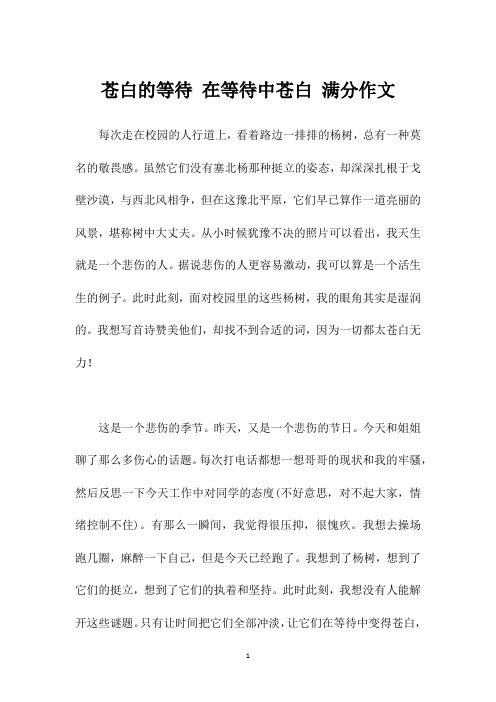 苍白的等待 在等待中苍白 满分作文

每次走在校园的人行道上，看着路边一排排的杨树，总有一种莫名的敬畏感。虽然它们没有塞北杨那种挺立的姿态，却深深扎根于戈壁沙漠，与西北风相争，但在这豫北平原，它们早已算作一道亮丽的风景，堪称树中大丈夫。从小时候犹豫不决的照片可以看出，我天生就是一个悲伤的人。据说悲伤的人更容易激动，我可以算是一个活生生的例子。此时此刻，面对校园里的这些杨树，我的眼角其实是湿润的。我想写首诗赞美他们，却找不到合适的词，因为一切都太苍白无力！

这是一个悲伤的季节。昨天，又是一个悲伤的节日。今天和姐姐聊了那么多伤心的话题。每次打电话都想一想哥哥的现状和我的牢骚，然后反思一下今天工作中对同学的态度(不好意思，对不起大家，情绪控制不住)。有那么一瞬间，我觉得很压抑，很愧疚。我想去操场跑几圈，麻醉一下自己，但是今天已经跑了。我想到了杨树，想到了它们的挺立，想到了它们的执着和坚持。此时此刻，我想没有人能解开这些谜题。只有让时间把它们全部冲淡，让它们在等待中变得苍白，

1